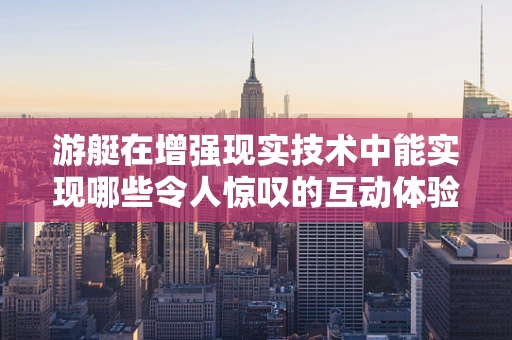 游艇在增强现实技术中能实现哪些令人惊叹的互动体验